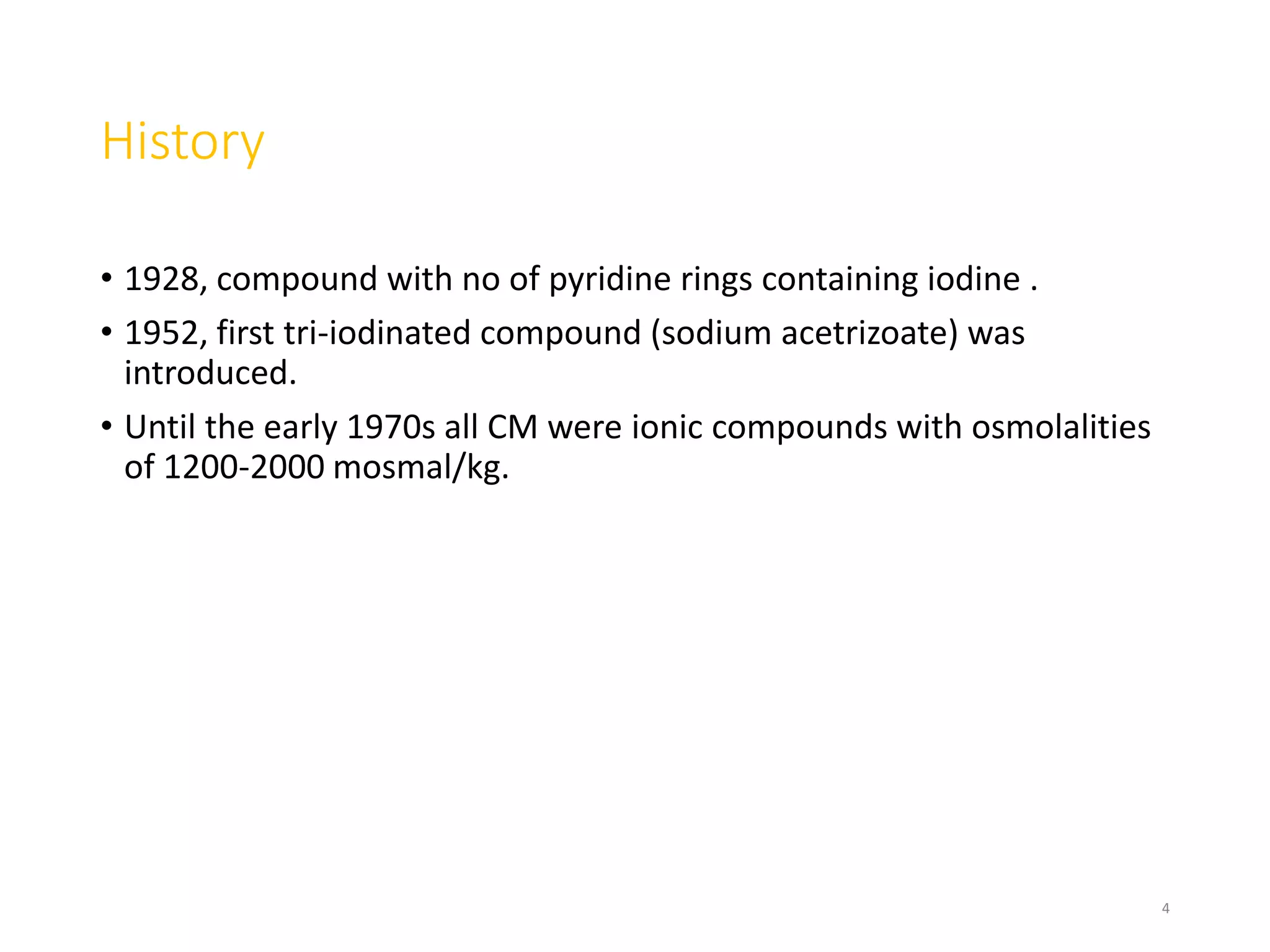 History

• 1928, compound with no of pyridine rings containing iodine .

• 1952, first tri-iodinated compound (sodium acetrizoate) was introduced.

• Until the early 1970s all CM were ionic compounds with osmolalities of 1200-2000 mosmal/kg.

4